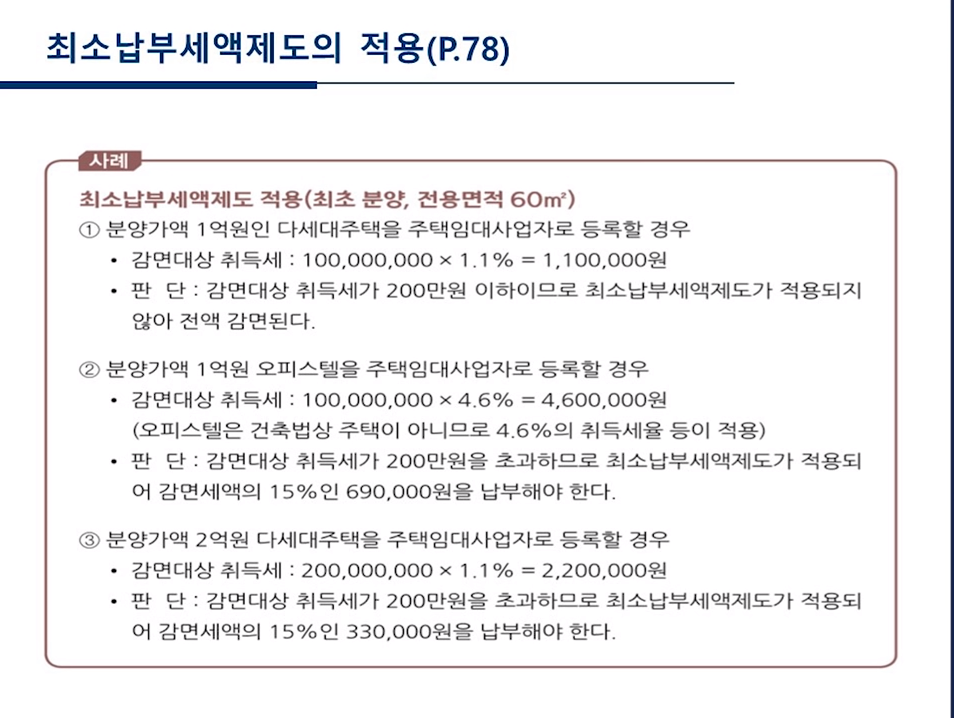 최소납부세액제도의 적용(P.78)

사례

최소납부세액제도 적용(최초 분양, 전용면적 60㎡)

① 분양가액 1억원인 다세대주택을 주택임대사업자로 등록할 경우
• 감면대상 취득세 : 100,000,000 × 1.1% = 1,100,000원
• 판 단 : 감면대상 취득세가 200만원 이하이므로 최소납부세액제도가 적용되지 않아 전액 감면된다.

② 분양가액 1억원 오피스텔을 주택임대사업자로 등록할 경우
• 감면대상 취득세 : 100,000,000 × 4.6% = 4,600,000원
(오피스텔은 건축법상 주택이 아니므로 4.6%의 취득세율 등이 적용)
• 판 단 : 감면대상 취득세가 200만원을 초과하므로 최소납부세액제도가 적용되어 감면세액의 15%인 690,000원을 납부해야 한다.

③ 분양가액 2억원 다세대주택을 주택임대사업자로 등록할 경우
• 감면대상 취득세 : 200,000,000 × 1.1% = 2,200,000원
• 판 단 : 감면대상 취득세가 200만원을 초과하므로 최소납부세액제도가 적용되어 감면세액의 15%인 330,000원을 납부해야 한다.